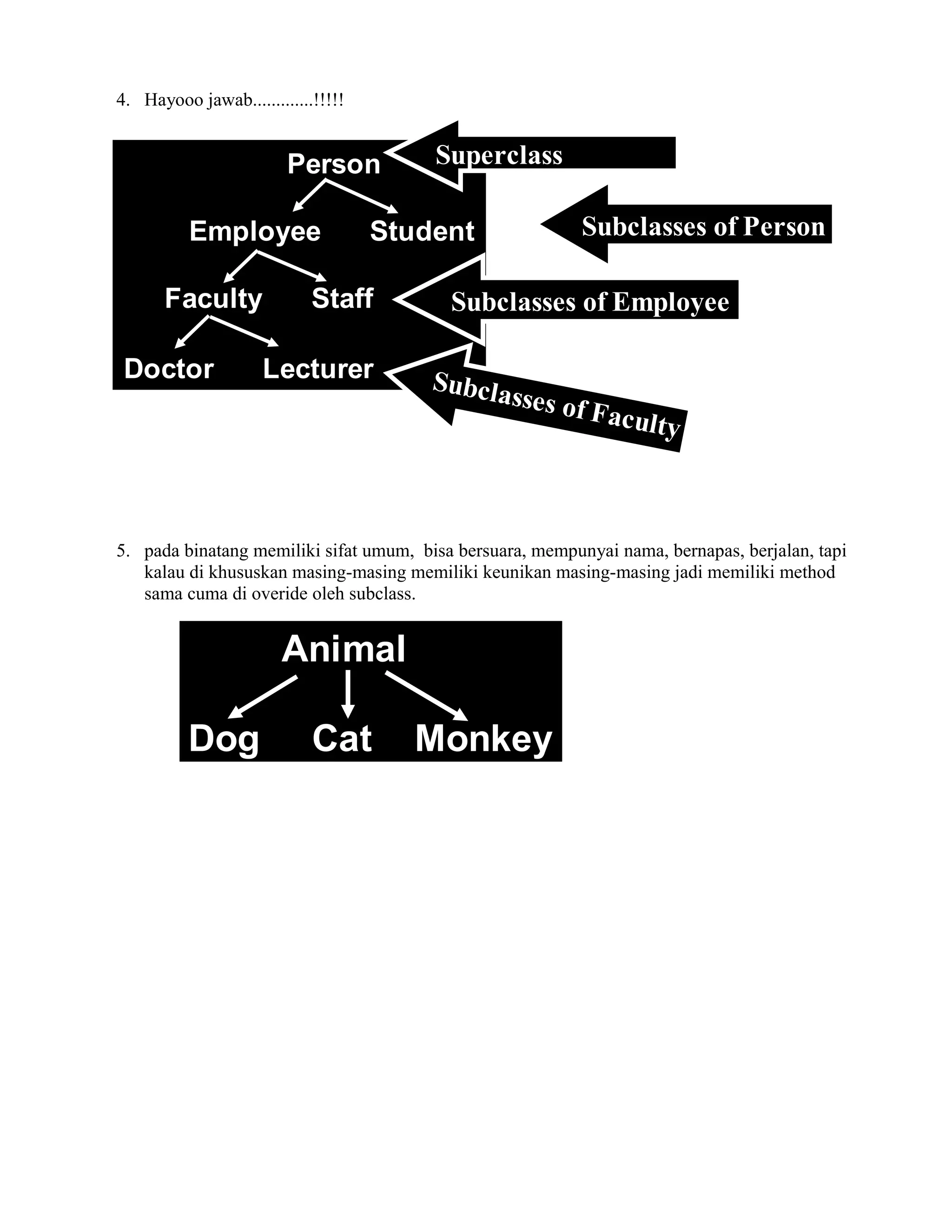 4. Hayooo jawab.............!!!!!

Person

Employee Student

Faculty Staff

Doctor Lecturer

Superclass

Subclasses of Person

Subclasses of Employee

Subclasses of Faculty

5. pada binatang memiliki sifat umum, bisa bersuara, mempunyai nama, bernapas, berjalan, tapi kalau di khususkan masing-masing memiliki keunikan masing-masing jadi memiliki method sama cuma di overide oleh subclass.

Animal

Dog Cat Monkey